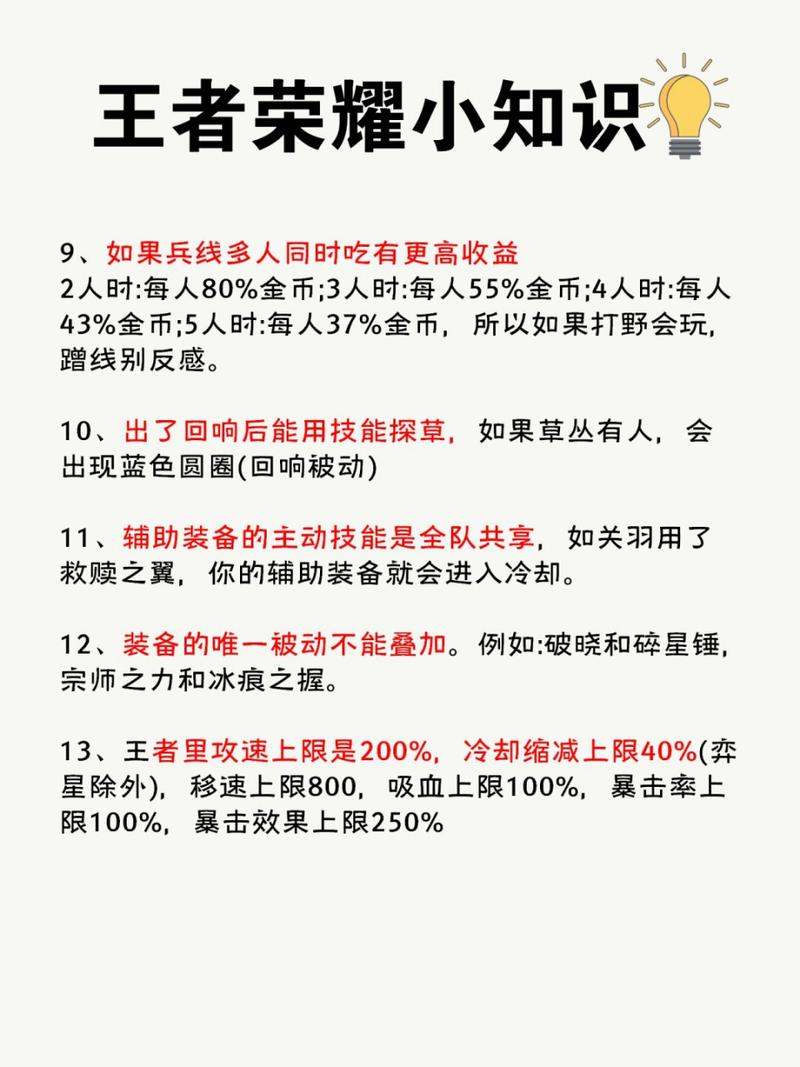 王者荣耀小知识

9、如果兵线多人同时吃有更高收益
2人时:每人80%金币;3人时:每人55%金币;4人时:每人43%金币;5人时:每人37%金币，所以如果打野会玩，蹭线别反感。

10、出了回响后能用技能探草，如果草丛有人，会出现蓝色圆圈(回响被动)

11、辅助装备的主动技能是全队共享，如关羽用了救赎之翼，你的辅助装备就会进入冷却。

12、装备的唯一被动不能叠加。例如:破晓和碎星锤，宗师之力和冰痕之握。

13、王者里攻速上限是200%，冷却缩减上限40%(弈星除外)，移速上限800，吸血上限100%，暴击率上限100%，暴击效果上限250%